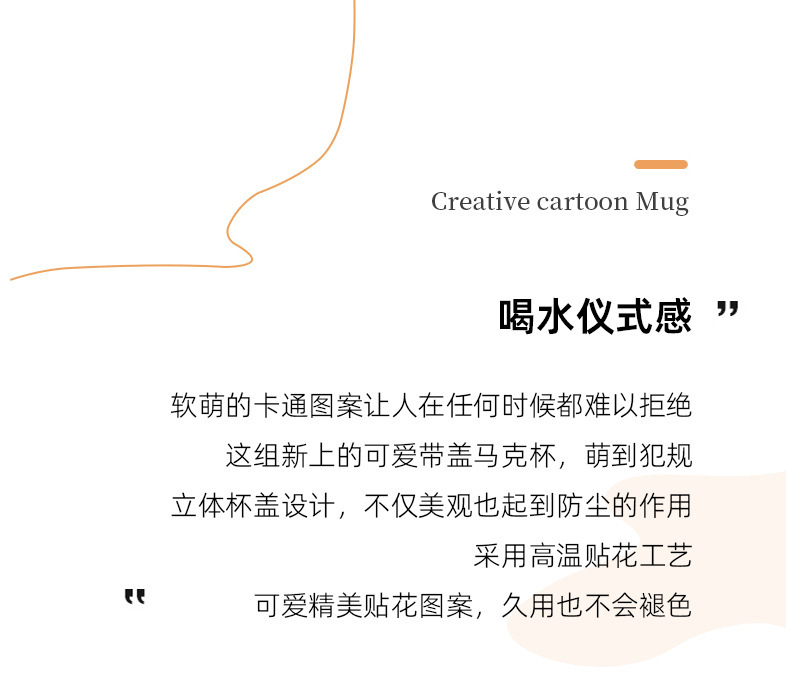 Creative cartoon Mug

喝水仪式感 ”

软萌的卡通图案让人在任何时候都难以拒绝
这组新上的可爱带盖马克杯，萌到犯规
立体杯盖设计，不仅美观也起到防尘的作用
采用高温贴花工艺
“ 可爱精美贴花图案，久用也不会褪色